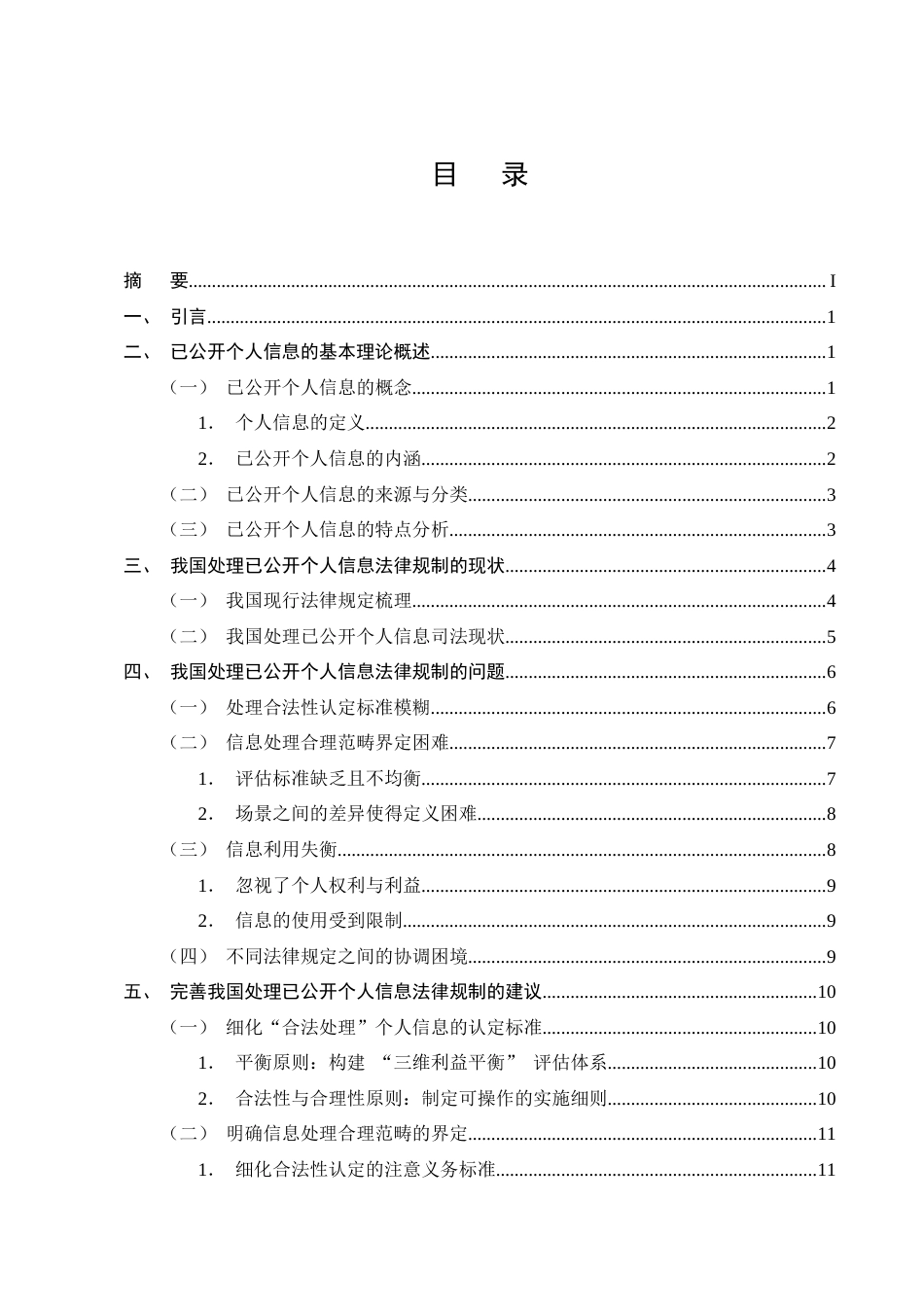 目 录

摘 要 I
一、 引言 1
二、 已公开个人信息的基本理论概述 1
（一） 已公开个人信息的概念 1
1. 个人信息的定义 2
2. 已公开个人信息的内涵 2
（二） 已公开个人信息的来源与分类 3
（三） 已公开个人信息的特点分析 3
三、 我国处理已公开个人信息法律规制的现状 4
（一） 我国现行法律规定梳理 4
（二） 我国处理已公开个人信息司法现状 5
四、 我国处理已公开个人信息法律规制的问题 6
（一） 处理合法性认定标准模糊 6
（二） 信息处理合理范畴界定困难 7
1. 评估标准缺乏且不均衡 7
2. 场景之间的差异使得定义困难 8
（三） 信息利用失衡 8
1. 忽视了个人权利与利益 9
2. 信息的使用受到限制 9
（四） 不同法律规定之间的协调困境 9
五、 完善我国处理已公开个人信息法律规制的建议 10
（一） 细化“合法处理”个人信息的认定标准 10
1. 平衡原则：构建 “三维利益平衡” 评估体系 10
2. 合法性与合理性原则：制定可操作的实施细则 10
（二） 明确信息处理合理范畴的界定 11
1. 细化合法性认定的注意义务标准 11